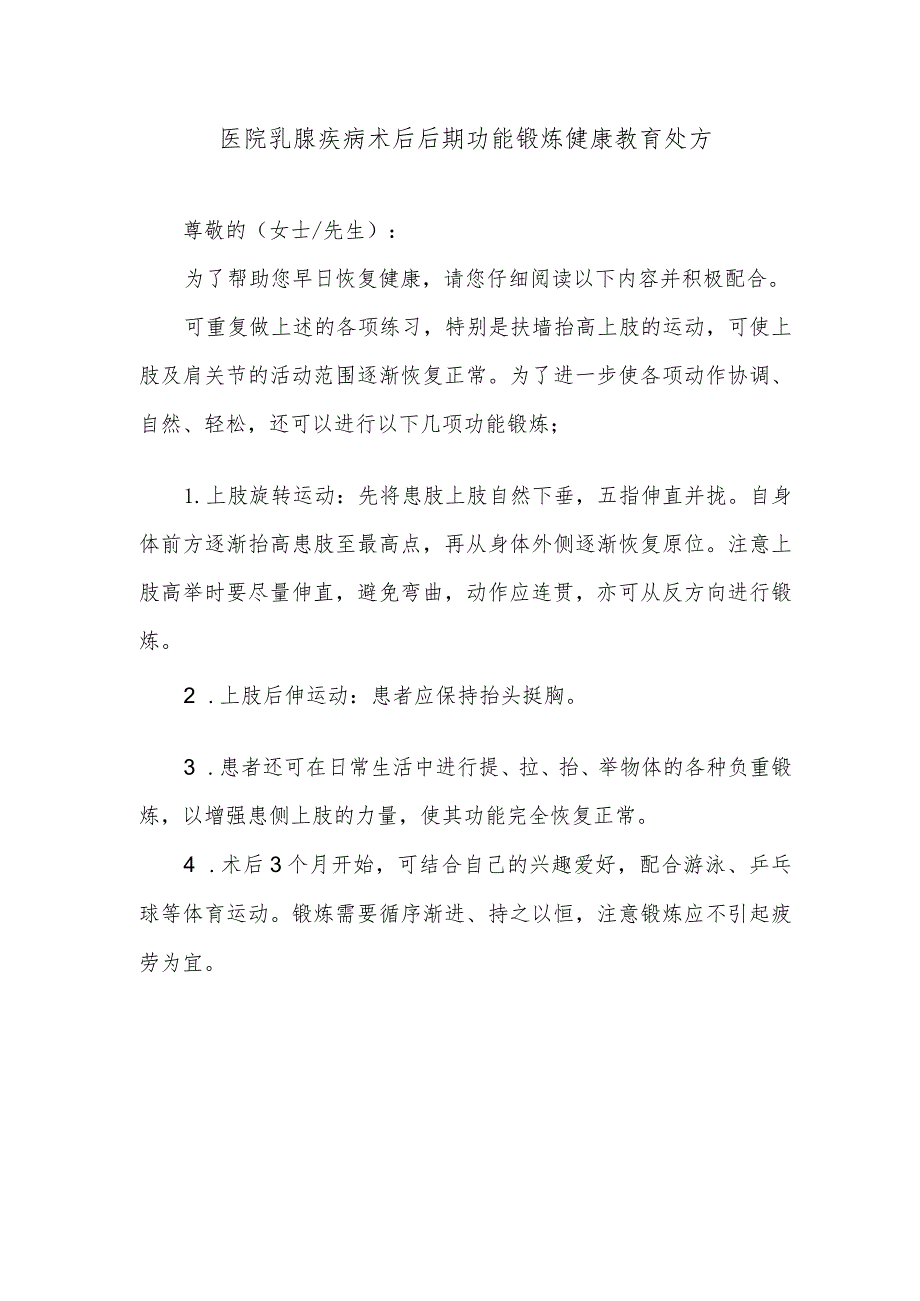 医院乳腺疾病术后后期功能锻炼健康教育处方

尊敬的（女士/先生）：

为了帮助您早日恢复健康，请您仔细阅读以下内容并积极配合。

可重复做上述的各项练习，特别是扶墙抬高上肢的运动，可使上肢及肩关节的活动范围逐渐恢复正常。为了进一步使各项动作协调、自然、轻松，还可以进行以下几项功能锻炼；

1.上肢旋转运动：先将患肢上肢自然下垂，五指伸直并拢。自身体前方逐渐抬高患肢至最高点，再从身体外侧逐渐恢复原位。注意上肢高举时要尽量伸直，避免弯曲，动作应连贯，亦可从反方向进行锻炼。

2.上肢后伸运动：患者应保持抬头挺胸。

3.患者还可在日常生活中进行提、拉、抬、举物体的各种负重锻炼，以增强患侧上肢的力量，使其功能完全恢复正常。

4.术后3个月开始，可结合自己的兴趣爱好，配合游泳、乒乓球等体育运动。锻炼需要循序渐进、持之以恒，注意锻炼应不引起疲劳为宜。